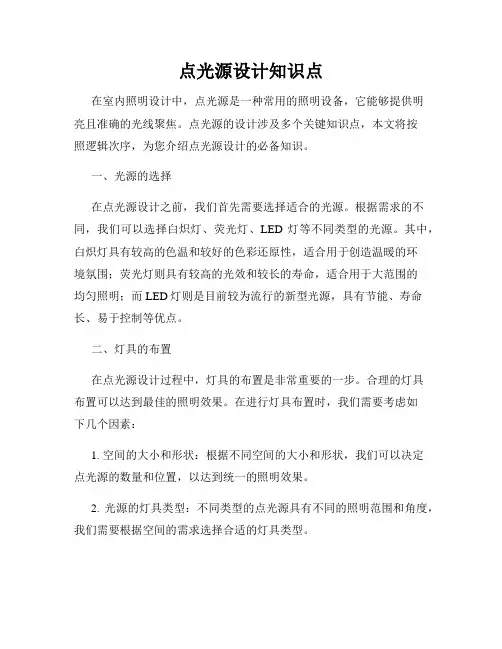 点光源设计知识点

在室内照明设计中，点光源是一种常用的照明设备，它能够提供明亮且准确的光线聚焦。点光源的设计涉及多个关键知识点，本文将按照逻辑次序，为您介绍点光源设计的必备知识。

一、光源的选择

在点光源设计之前，我们首先需要选择适合的光源。根据需求的不同，我们可以选择白炽灯、荧光灯、LED 灯等不同类型的光源。其中，白炽灯具有较高的色温和较好的色彩还原性，适合用于创造温暖的环境氛围；荧光灯则具有较高的光效和较长的寿命，适合用于大范围的均匀照明；而 LED 灯则是目前较为流行的新型光源，具有节能、寿命长、易于控制等优点。

二、灯具的布置

在点光源设计过程中，灯具的布置是非常重要的一步。合理的灯具布置可以达到最佳的照明效果。在进行灯具布置时，我们需要考虑如下几个因素：

1. 空间的大小和形状：根据不同空间的大小和形状，我们可以决定点光源的数量和位置，以达到统一的照明效果。

2. 光源的灯具类型：不同类型的点光源具有不同的照明范围和角度，我们需要根据空间的需求选择合适的灯具类型。